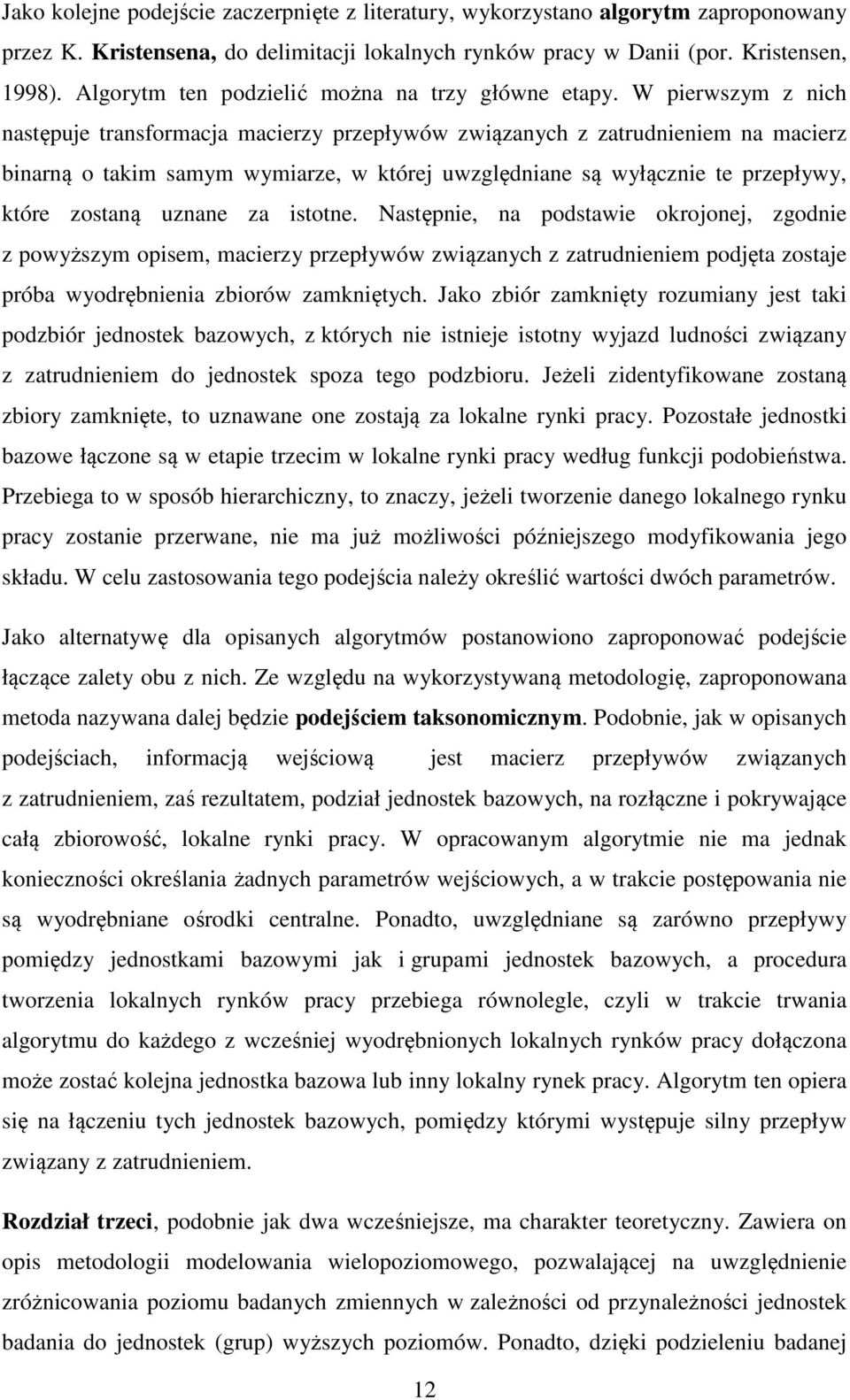 Jako kolejne podejście zaczerpnięte z literatury, wykorzystano algorytm zaproponowany przez K. Kristensena, do delimitacji lokalnych rynków pracy w Danii (por. Kristensen, 1998). Algorytm ten podzielić można na trzy główne etapy. W pierwszym z nich następuje transformacja macierzy przepływów związanych z zatrudnieniem na macierz binarną o takim samym wymiarze, w której uwzględniane są wyłącznie te przepływy, które zostaną uznane za istotne. Następnie, na podstawie okrojonej, zgodnie z powyższym opisem, macierzy przepływów związanych z zatrudnieniem podjęta zostaje próba wyodrębnienia zbiorów zamkniętych. Jako zbiór zamknięty rozumiany jest taki podzbiór jednostek bazowych, z których nie istnieje istotny wyjazd ludności związany z zatrudnieniem do jednostek spoza tego podzbioru. Jeżeli zidentyfikowane zostaną zbiory zamknięte, to uznawane one zostają za lokalne rynki pracy. Pozostałe jednostki bazowe łączone są w etapie trzecim w lokalne rynki pracy według funkcji podobieństwa. Przebiega to w sposób hierarchiczny, to znaczy, jeżeli tworzenie danego lokalnego rynku pracy zostanie przerwane, nie ma już możliwości późniejszego modyfikowania jego składu. W celu zastosowania tego podejścia należy określić wartości dwóch parametrów.

Jako alternatywę dla opisanych algorytmów postanowiono zaproponować podejście łączące zalety obu z nich. Ze względu na wykorzystywaną metodologię, zaproponowana metoda nazywana dalej będzie podejściem taksonomicznym. Podobnie, jak w opisanych podejściach, informacją wejściową jest macierz przepływów związanych z zatrudnieniem, zaś rezultatem, podział jednostek bazowych, na rozłączne i pokrywające całą zbiorowość, lokalne rynki pracy. W opracowanym algorytmie nie ma jednak konieczności określania żadnych parametrów wejściowych, a w trakcie postępowania nie są wyodrębniane ośrodki centralne. Ponadto, uwzględniane są zarówno przepływy pomiędzy jednostkami bazowymi jak i grupami jednostek bazowych, a procedura tworzenia lokalnych rynków pracy przebiega równolegle, czyli w trakcie trwania algorytmu do każdego z wcześniej wyodrębnionych lokalnych rynków pracy dołączona może zostać kolejna jednostka bazowa lub inny lokalny rynek pracy. Algorytm ten opiera się na łączeniu tych jednostek bazowych, pomiędzy którymi występuje silny przepływ związany z zatrudnieniem.

Rozdział trzeci, podobnie jak dwa wcześniejsze, ma charakter teoretyczny. Zawiera on opis metodologii modelowania wielopoziomowego, pozwalającej na uwzględnienie zróżnicowania poziomu badanych zmiennych w zależności od przynależności jednostek badania do jednostek (grup) wyższych poziomów. Ponadto, dzięki podzieleniu badanej

12